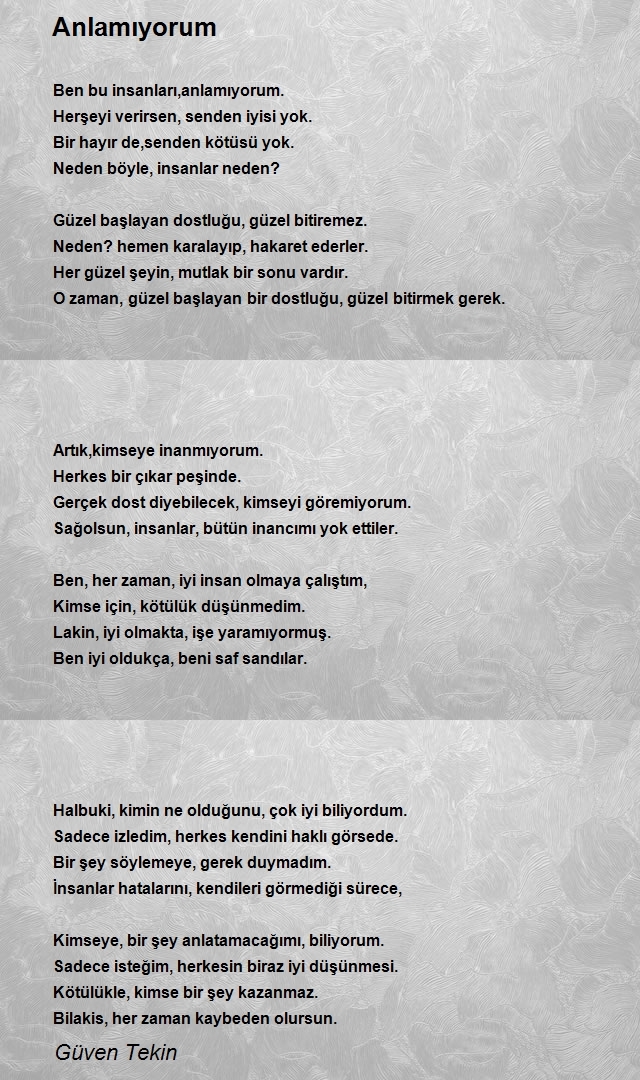 Anlamıyorum

Ben bu insanları,anlamıyorum.
Herşeyi verirsen, senden iyisi yok.
Bir hayır de,senden kötüsü yok.
Neden böyle, insanlar neden?

Güzel başlayan dostluğu, güzel bitiremez.
Neden? hemen karalayıp, hakaret ederler.
Her güzel şeyin, mutlak bir sonu vardır.
O zaman, güzel başlayan bir dostluğu, güzel bitirmek gerek.

Artık,kimseye inanmıyorum.
Herkes bir çıkar peşinde.
Gerçek dost diyebilecek, kimseyi göremiyorum.
Sağolsun, insanlar, bütün inancımı yok ettiler.

Ben, her zaman, iyi insan olmaya çalıştım,
Kimse için, kötülük düşünmedim.
Lakin, iyi olmakta, işe yaramıyormuş.
Ben iyi oldukça, beni saf sandılar.

Halbuki, kimin ne olduğunu, çok iyi biliyordum.
Sadece izledim, herkes kendini haklı görsede.
Bir şey söylemeye, gerek duymadım.
İnsanlar hatalarını, kendileri görmediği sürece,

Kimseye, bir şey anlatamacağımı, biliyorum.
Sadece isteğim, herkesin biraz iyi düşünmesi.
Kötülükle, kimse bir şey kazanmaz.
Bilakis, her zaman kaybeden olursun.

Güven Tekin